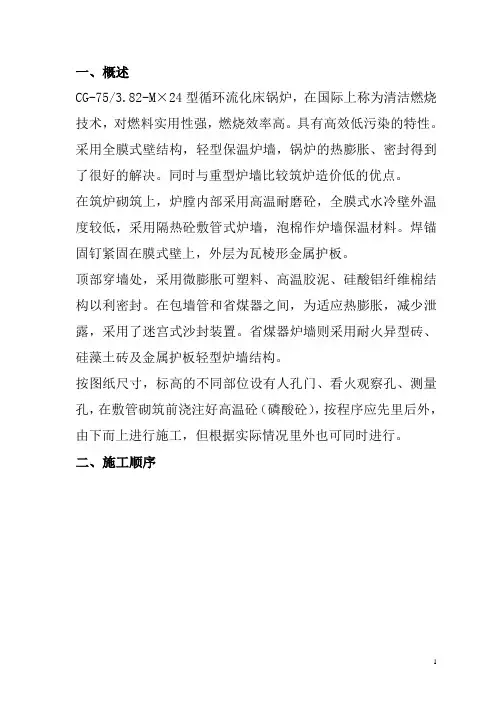 一、概述

CG-75/3.82-M×24 型循环流化床锅炉，在国际上称为清洁燃烧技术，对燃料实用性强，燃烧效率高。具有高效低污染的特性。采用全膜式壁结构，轻型保温炉墙，锅炉的热膨胀、密封得到了很好的解决。同时与重型炉墙比较筑炉造价低的优点。

在筑炉砌筑上，炉膛内部采用高温耐磨砼，全膜式水冷壁外温度较低，采用隔热砼敷管式炉墙，泡棉作炉墙保温材料。焊锚固钉紧固在膜式壁上，外层为瓦棱形金属护板。

顶部穿墙处，采用微膨胀可塑料、高温胶泥、硅酸铝纤维棉结构以利密封。在包墙管和省煤器之间，为适应热膨胀，减少泄露，采用了迷宫式沙封装置。省煤器炉墙则采用耐火异型砖、硅藻土砖及金属护板轻型炉墙结构。

按图纸尺寸，标高的不同部位设有人孔门、看火观察孔、测量孔，在敷管砌筑前浇注好高温砼（磷酸砼），按程序应先里后外，由下而上进行施工，但根据实际情况里外也可同时进行。

二、施工顺序

1